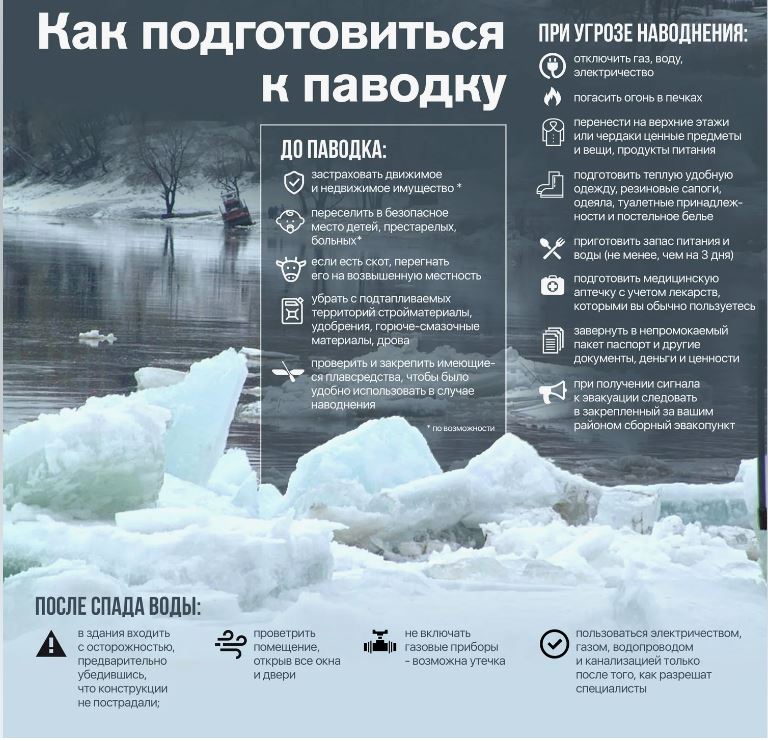 Как подготовиться к паводку

ДО ПАВОДКА:

застраховать движимое и недвижимое имущество *

переселить в безопасное место детей, престарелых, больных*

если есть скот, перегнать его на возвышенную местность

убрать с подтапливаемых территорий стройматериалы, удобрения, горюче-смазочные материалы, дрова

проверить и закрепить имеющиеся плавсредства, чтобы было удобно использовать в случае наводнения

* по возможности

ПРИ УГРОЗЕ НАВОДНЕНИЯ:

отключить газ, воду, электричество

погасить огонь в печках

перенести на верхние этажи или чердаки ценные предметы и вещи, продукты питания

подготовить теплую удобную одежду, резиновые сапоги, одеяла, туалетные принадлежности и постельное белье

приготовить запас питания и воды (не менее, чем на 3 дня)

подготовить медицинскую аптечку с учетом лекарств, которыми вы обычно пользуетесь

завернуть в непромокаемый пакет паспорт и другие документы, деньги и ценности

при получении сигнала к эвакуации следовать в закрепленный за вашим районом сборный эвакопункт

ПОСЛЕ СПАДА ВОДЫ:

в здания входить с осторожностью, предварительно убедившись, что конструкции не пострадали;

проветрить помещение, открыв все окна и двери

не включать газовые приборы - возможна утечка

пользоваться электричеством, газом, водопроводом и канализацией только после того, как разрешат специалисты